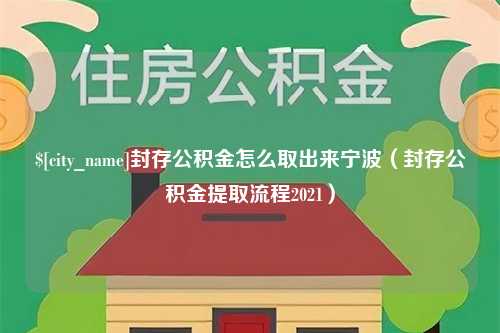 住房公积金

$[city_name]封存公积金怎么取出来宁波（封存公积金提取流程2021）